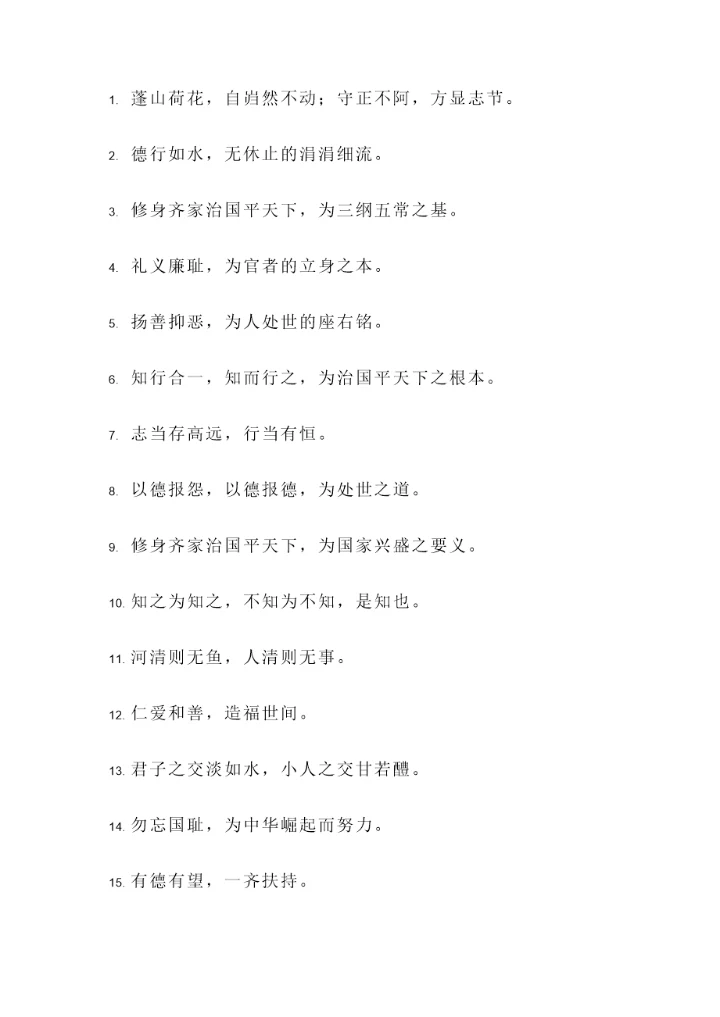 1. 蓬山荷花，自岿然不动；守正不阿，方显志节。

2. 德行如水，无休止的涓涓细流。

3. 修身齐家治国平天下，为三纲五常之基。

4. 礼义廉耻，为官者的立身之本。

5. 扬善抑恶，为人处世的座右铭。

6. 知行合一，知而行之，为治国平天下之根本。

7. 志当存高远，行当有恒。

8. 以德报怨，以德报德，为处世之道。

9. 修身齐家治国平天下，为国家兴盛之要义。

10. 知之为知之，不知为不知，是知也。

11. 河清则无鱼，人清则无事。

12. 仁爱和善，造福世间。

13. 君子之交淡如水，小人之交甘若醴。

14. 勿忘国耻，为中华崛起而努力。

15. 有德有望，一齐扶持。